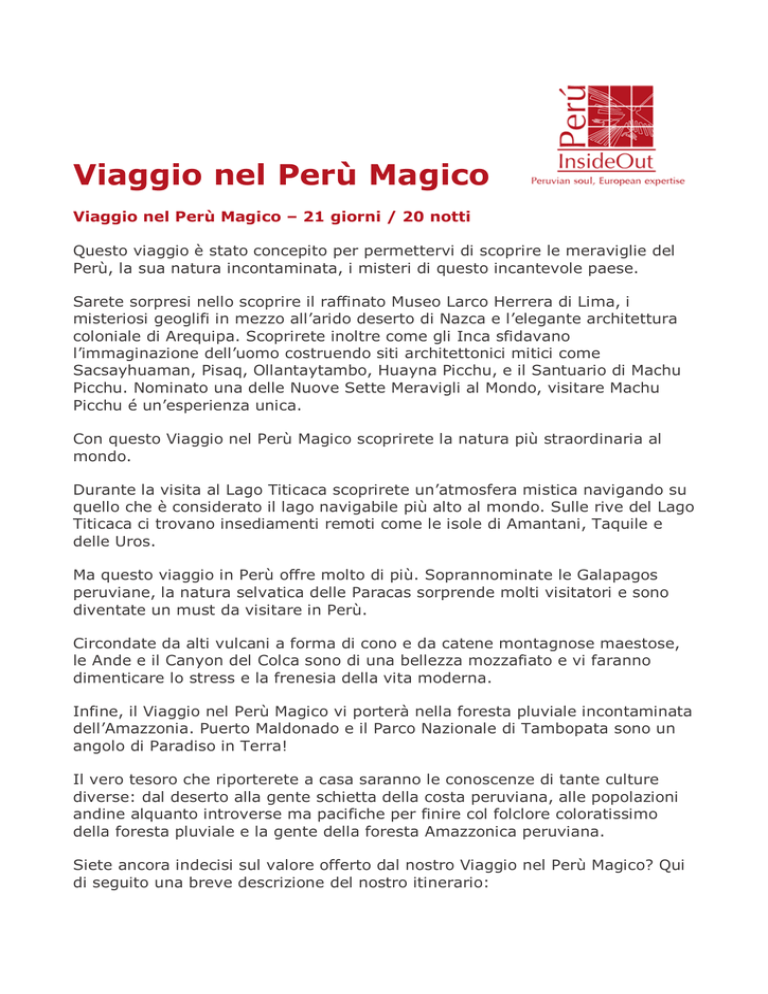 Perù
InsideOut
Peruvian soul, European expertise

Viaggio nel Perù Magico

Viaggio nel Perù Magico – 21 giorni / 20 notti

Questo viaggio è stato concepito per permettervi di scoprire le meraviglie del Perù, la sua natura incontaminata, i misteri di questo incantevole paese.

Sarete sorpresi nello scoprire il raffinato Museo Larco Herrera di Lima, i misteriosi geoglifi in mezzo all'arido deserto di Nazca e l'elegante architettura coloniale di Arequipa. Scoprirete inoltre come gli Inca sfidavano l'immaginazione dell'uomo costruendo siti architettonici mitici come Sacsayhuaman, Pisaq, Ollantaytambo, Huayna Picchu, e il Santuario di Machu Picchu. Nominato una delle Nuove Sette Meravigli al Mondo, visitare Machu Picchu é un'esperienza unica.

Con questo Viaggio nel Perù Magico scoprirete la natura più straordinaria al mondo.

Durante la visita al Lago Titicaca scoprirete un'atmosfera mistica navigando su quello che è considerato il lago navigabile più alto al mondo. Sulle rive del Lago Titicaca ci trovano insediamenti remoti come le isole di Amantani, Taquile e delle Uros.

Ma questo viaggio in Perù offre molto di più. Soprannominate le Galapagos peruviane, la natura selvatica delle Paracas sorprende molti visitatori e sono diventate un must da visitare in Perù.

Circondate da alti vulcani a forma di cono e da catene montagnose maestose, le Ande e il Canyon del Colca sono di una bellezza mozzafiato e vi faranno dimenticare lo stress e la frenesia della vita moderna.

Infine, il Viaggio nel Perù Magico vi porterà nella foresta pluviale incontaminata dell'Amazzonia. Puerto Maldonado e il Parco Nazionale di Tambopata sono un angolo di Paradiso in Terra!

Il vero tesoro che riporterete a casa saranno le conoscenze di tante culture diverse: dal deserto alla gente schietta della costa peruviana, alle popolazioni andine alquanto introverse ma pacifiche per finire col folclore coloratissimo della foresta pluviale e la gente della foresta Amazzonica peruviana.

Siete ancora indecisi sul valore offerto dal nostro Viaggio nel Perù Magico? Qui di seguito una breve descrizione del nostro itinerario: